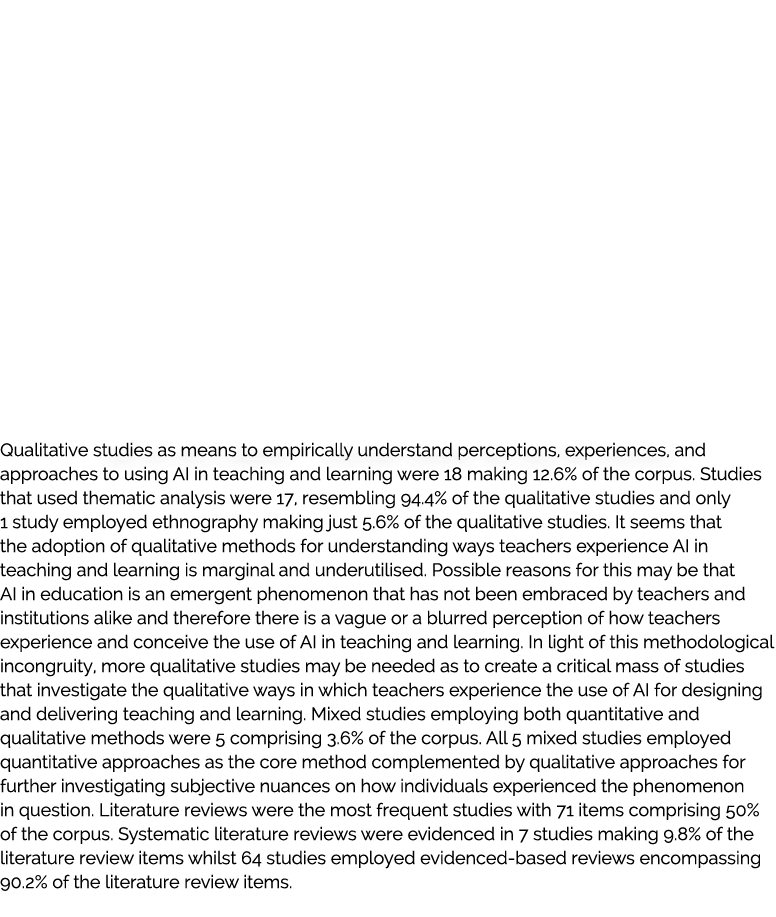 Qualitative studies as means to empirically understand perceptions, experiences, and approaches to using AI in teaching and learning were 18 making 12.6% of the corpus. Studies that used thematic analysis were 17, resembling 94.4% of the qualitative studies and only 1 study employed ethnography making just 5.6% of the qualitative studies. It seems that the adoption of qualitative methods for understanding ways teachers experience AI in teaching and learning is marginal and underutilised. Possible reasons for this may be that AI in education is an emergent phenomenon that has not been embraced by teachers and institutions alike and therefore there is a vague or a blurred perception of how teachers experience and conceive the use of AI in teaching and learning. In light of this methodological incongruity, more qualitative studies may be needed as to create a critical mass of studies that investigate the qualitative ways in which teachers experience the use of AI for designing and delivering teaching and learning. Mixed studies employing both quantitative and qualitative methods were 5 comprising 3.6% of the corpus. All 5 mixed studies employed quantitative approaches as the core method complemented by qualitative approaches for further investigating subjective nuances on how individuals experienced the phenomenon in question. Literature reviews were the most frequent studies with 71 items comprising 50% of the corpus. Systematic literature reviews were evidenced in 7 studies making 9.8% of the literature review items whilst 64 studies employed evidenced-based reviews encompassing 90.2% of the literature review items.